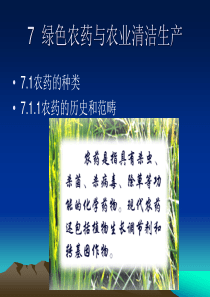 7 绿色农药与农业清洁生产

• 7.1农药的种类

• 7.1.1农药的历史和范畴

农药是指具有杀虫、杀菌、杀病毒、除草等功能的化学药物。现代农药还包括植物生长调节剂和转基因作物。